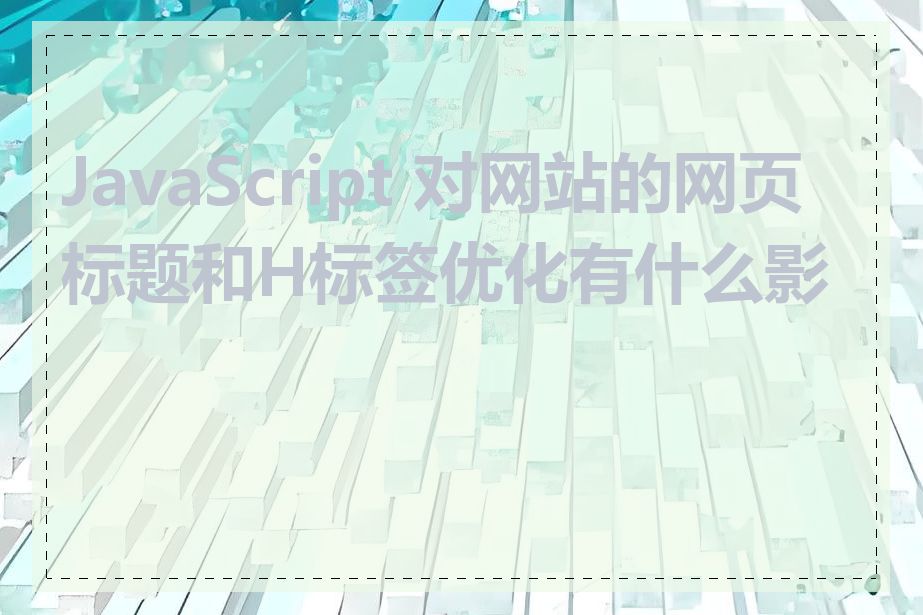 JavaScript 对网站的网页标题和H标签优化有什么影